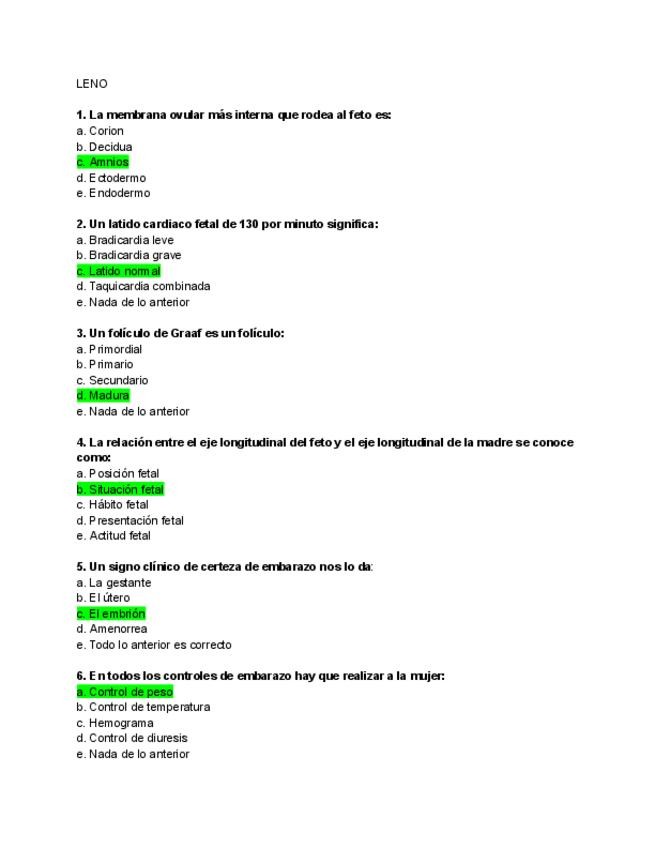 LENO

1. La membrana ovular más interna que rodea al feto es:
a. Corion
b. Decidua
c. Amnios
d. Ectodermo
e. Endodermo

2. Un latido cardiaco fetal de 130 por minuto significa:
a. Bradicardia leve
b. Bradicardia grave
c. Latido normal
d. Taquicardia combinada
e. Nada de lo anterior

3. Un folículo de Graaf es un folículo:
a. Primordial
b. Primario
c. Secundario
d. Madura
e. Nada de lo anterior

4. La relación entre el eje longitudinal del feto y el eje longitudinal de la madre se conoce como:
a. Posición fetal
b. Situación fetal
c. Hábito fetal
d. Presentación fetal
e. Actitud fetal

5. Un signo clínico de certeza de embarazo nos lo da:
a. La gestante
b. El útero
c. El embrión
d. Amenorrea
e. Todo lo anterior es correcto

6. En todos los controles de embarazo hay que realizar a la mujer:
a. Control de peso
b. Control de temperatura
c. Hemograma
d. Control de diuresis
e. Nada de lo anterior